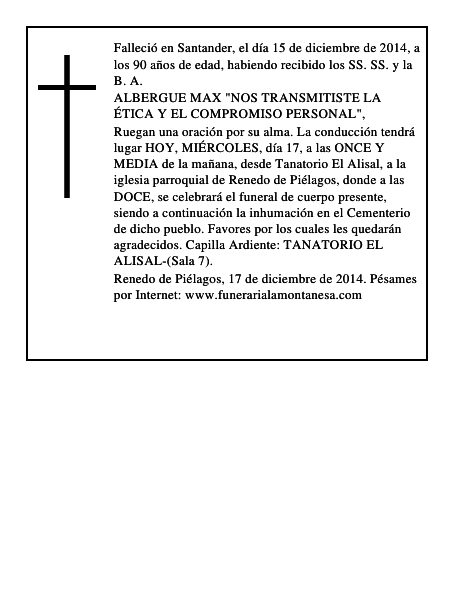 Falleció en Santander, el día 15 de diciembre de 2014, a los 90 años de edad, habiendo recibido los SS. SS. y la B. A.
ALBERGUE MAX "NOS TRANSMITISTE LA ÉTICA Y EL COMPROMISO PERSONAL",
Ruegan una oración por su alma. La conducción tendrá lugar HOY, MIÉRCOLES, día 17, a las ONCE Y MEDIA de la mañana, desde Tanatorio El Alisal, a la iglesia parroquial de Renedo de Piélagos, donde a las DOCE, se celebrará el funeral de cuerpo presente, siendo a continuación la inhumación en el Cementerio de dicho pueblo. Favores por los cuales les quedarán agradecidos. Capilla Ardiente: TANATORIO EL ALISAL-(Sala 7).
Renedo de Piélagos, 17 de diciembre de 2014. Pésames por Internet: www.funerarialamontanesa.com